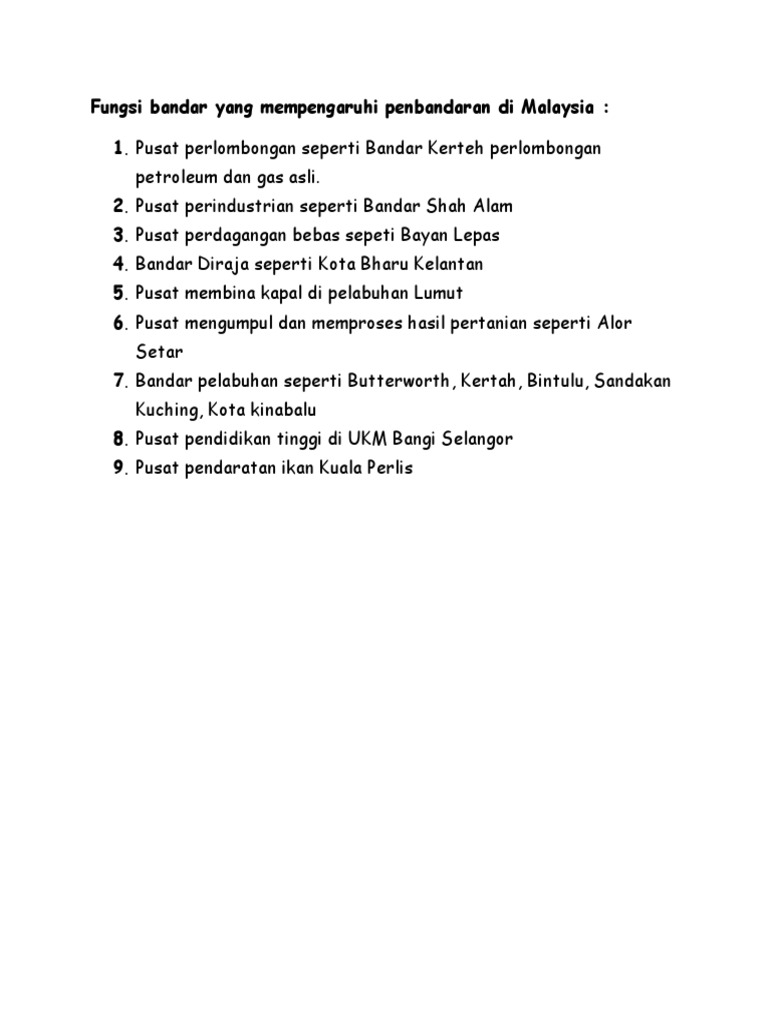 Fungsi bandar yang mempengaruhi penbandaran di Malaysia :

1. Pusat perlombongan seperti Bandar Kerteh perlombongan petroleum dan gas asli.
2. Pusat perindustrian seperti Bandar Shah Alam
3. Pusat perdagangan bebas sepeti Bayan Lepas
4. Bandar Diraja seperti Kota Bharu Kelantan
5. Pusat membina kapal di pelabuhan Lumut
6. Pusat mengumpul dan memproses hasil pertanian seperti Alor Setar
7. Bandar pelabuhan seperti Butterworth, Kertah, Bintulu, Sandakan Kuching, Kota kinabalu
8. Pusat pendidikan tinggi di UKM Bangi Selangor
9. Pusat pendaratan ikan Kuala Perlis